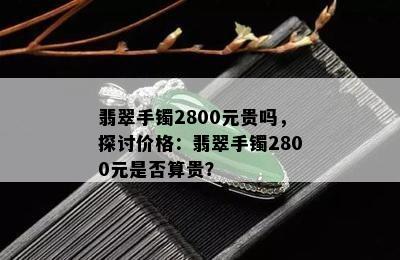 翡翠手镯2800元贵吗，探讨价格：翡翠手镯2800元是否算贵?